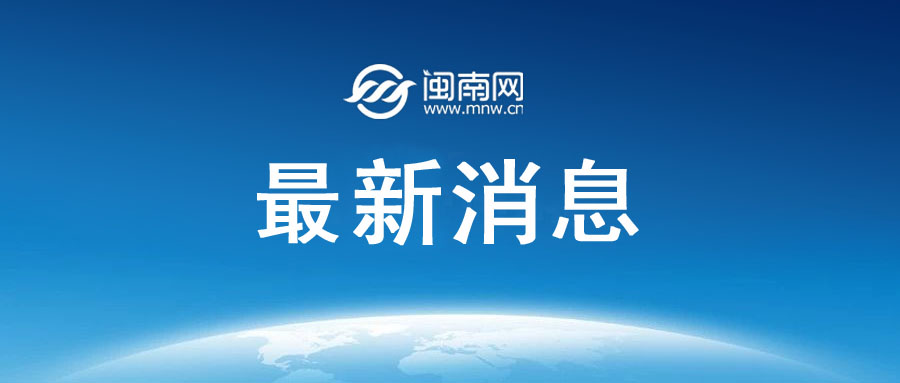 闽南网
www.mnw.cn

最新消息